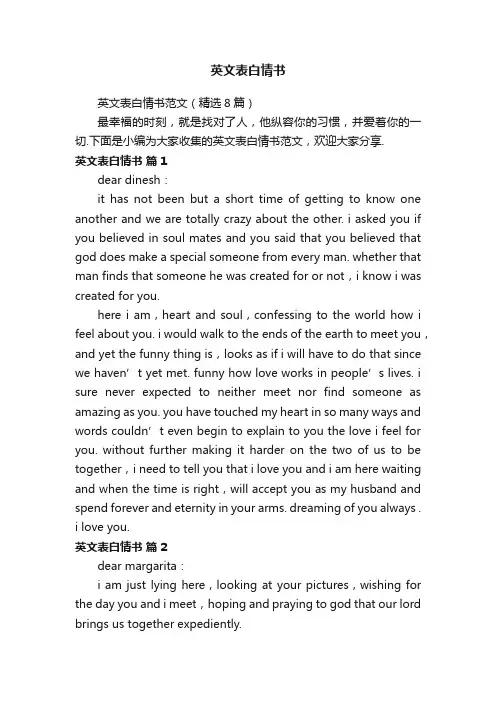 英文表白情书

英文表白情书范文（精选8篇）

最幸福的时刻，就是找对了人，他纵容你的习惯，并爱着你的一切.下面是小编为大家收集的英文表白情书范文，欢迎大家分享.

英文表白情书 篇1

dear dinesh：

it has not been but a short time of getting to know one another and we are totally crazy about the other. i asked you if you believed in soul mates and you said that you believed that god does make a special someone from every man. whether that man finds that someone he was created for or not，i know i was created for you.

here i am，heart and soul，confessing to the world how i feel about you. i would walk to the ends of the earth to meet you，and yet the funny thing is，looks as if i will have to do that since we haven’t yet met. funny how love works in people’s lives. i sure never expected to neither meet nor find someone as amazing as you. you have touched my heart in so many ways and words couldn’t even begin to explain to you the love i feel for you. without further making it harder on the two of us to be together，i need to tell you that i love you and i am here waiting and when the time is right，will accept you as my husband and spend forever and eternity in your arms. dreaming of you always . i love you.

英文表白情书 篇2

dear margarita：

i am just lying here，looking at your pictures，wishing for the day you and i meet，hoping and praying to god that our lord brings us together expediently.